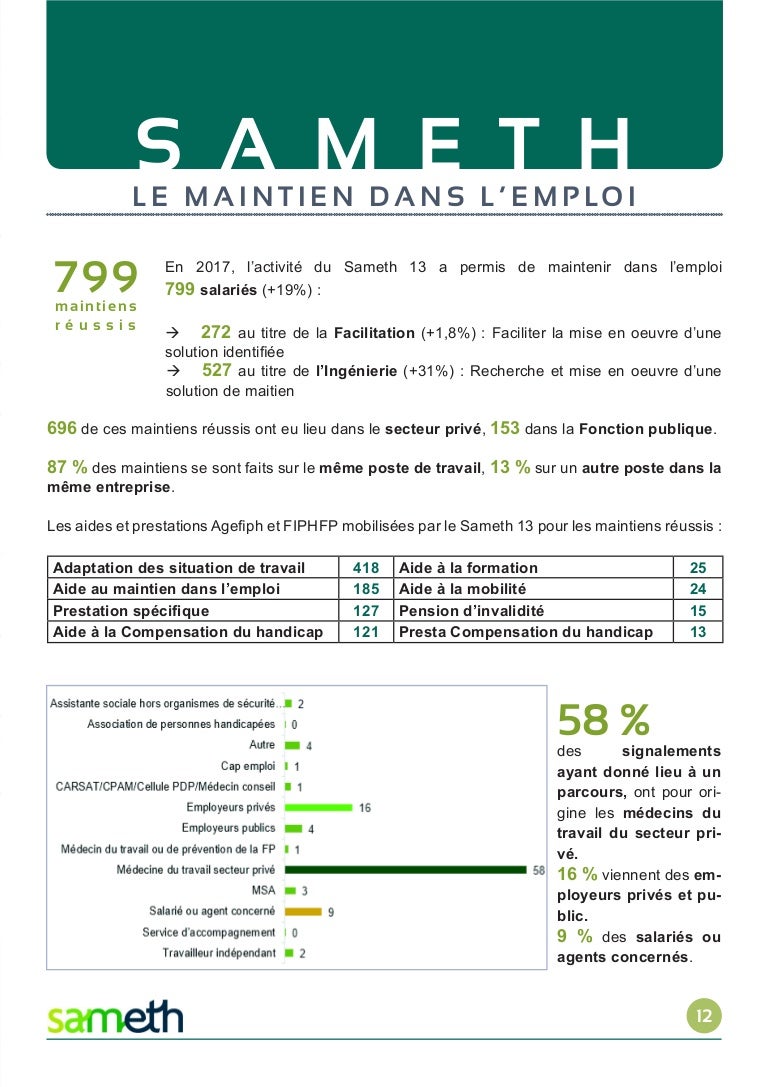 SAMETH

LE MAINTIEN DANS L'EMPLOI

799 maintiens réussis

En 2017, l'activité du Sameth 13 a permis de maintenir dans l'emploi 799 salariés (+19%) :

→ 272 au titre de la Facilitation (+1,8%) : Faciliter la mise en oeuvre d'une solution identifiée

→ 527 au titre de l'Ingénierie (+31%) : Recherche et mise en oeuvre d'une solution de maitien

696 de ces maintiens réussis ont eu lieu dans le secteur privé, 153 dans la Fonction publique.

87 % des maintiens se sont faits sur le même poste de travail, 13 % sur un autre poste dans la même entreprise.

Les aides et prestations Agefiph et FIPHFP mobilisées par le Sameth 13 pour les maintiens réussis :

| Adaptation des situation de travail | 418 | Aide à la formation | 25 |
|---|---|---|---|
| Aide au maintien dans l'emploi | 185 | Aide à la mobilité | 24 |
| Prestation spécifique | 127 | Pension d'invalidité | 15 |
| Aide à la Compensation du handicap | 121 | Presta Compensation du handicap | 13 |

Assistante sociale hors organismes de sécurité... 2
Association de personnes handicapées 0
Autre 4
Cap emploi 1
CARSAT/CPAM/Cellule PDP/Médecin conseil 1
Employeurs privés 16
Employeurs publics 4
Médecin du travail ou de prévention de la FP 1
Médecine du travail secteur privé 58
MSA 3
Salarié ou agent concerné 9
Service d'accompagnement 0
Travailleur indépendant 2

58 %
des signalements ayant donné lieu à un parcours, ont pour origine les médecins du travail du secteur privé.
16 % viennent des employeurs privés et public.
9 % des salariés ou agents concernés.

sameth

12